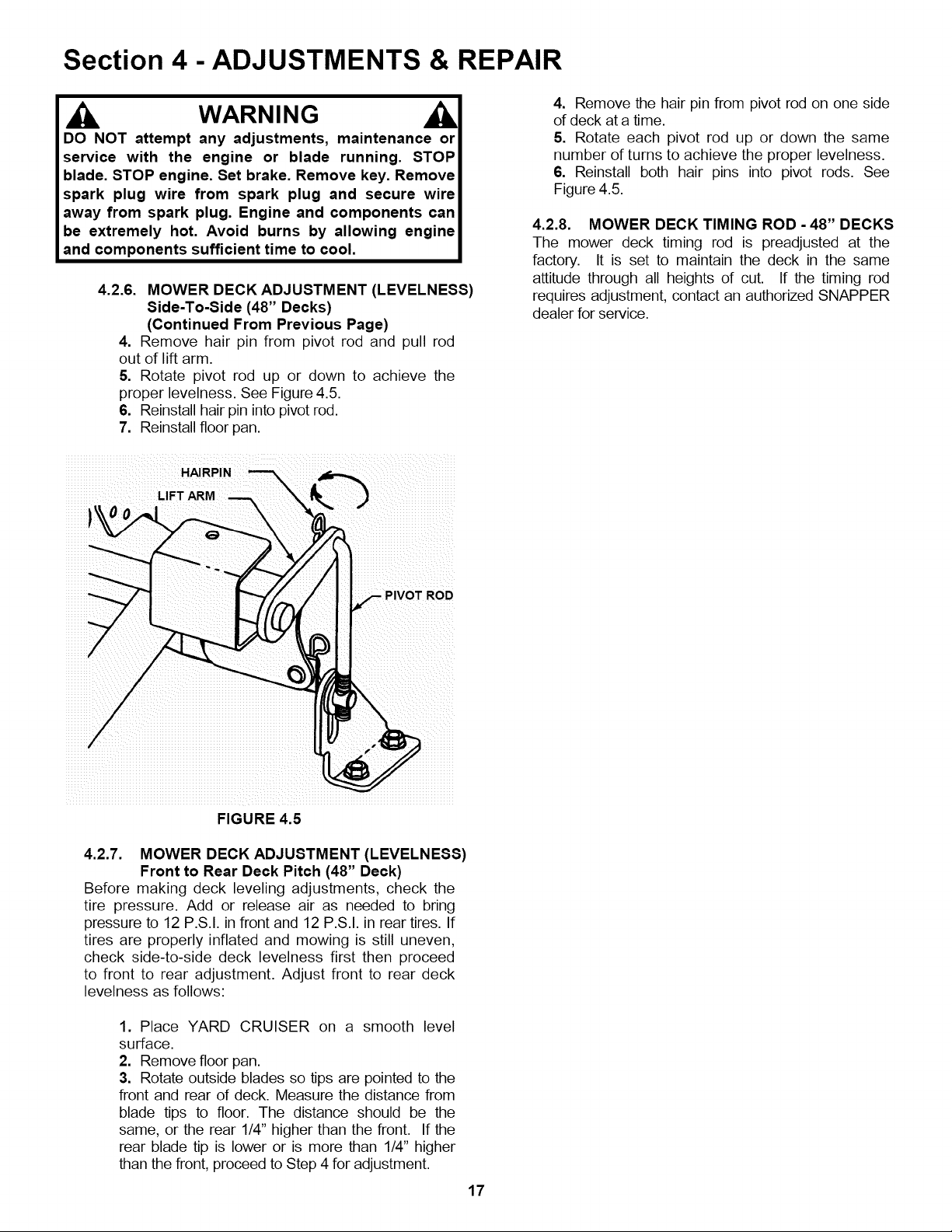 Section 4 - ADJUSTMENTS & REPAIR

WARNING

DO NOT attempt any adjustments, maintenance or service with the engine or blade running. STOP blade. STOP engine. Set brake. Remove key. Remove spark plug wire from spark plug and secure wire away from spark plug. Engine and components can be extremely hot. Avoid burns by allowing engine and components sufficient time to cool.

4.2.6. MOWER DECK ADJUSTMENT (LEVELNESS)
Side-To-Side (48" Decks)
(Continued From Previous Page)

4. Remove hair pin from pivot rod and pull rod out of lift arm.
5. Rotate pivot rod up or down to achieve the proper levelness. See Figure 4.5.
6. Reinstall hair pin into pivot rod.
7. Reinstall floor pan.

HAIRPIN
LIFT ARM
PIVOT ROD

FIGURE 4.5

4.2.7. MOWER DECK ADJUSTMENT (LEVELNESS)
Front to Rear Deck Pitch (48" Deck)

Before making deck leveling adjustments, check the tire pressure. Add or release air as needed to bring pressure to 12 P.S.I. in front and 12 P.S.I. in rear tires. If tires are properly inflated and mowing is still uneven, check side-to-side deck levelness first then proceed to front to rear adjustment. Adjust front to rear deck levelness as follows:

1. Place YARD CRUISER on a smooth level surface.
2. Remove floor pan.
3. Rotate outside blades so tips are pointed to the front and rear of deck. Measure the distance from blade tips to floor. The distance should be the same, or the rear 1/4" higher than the front. If the rear blade tip is lower or is more than 1/4" higher than the front, proceed to Step 4 for adjustment.

4. Remove the hair pin from pivot rod on one side of deck at a time.
5. Rotate each pivot rod up or down the same number of turns to achieve the proper levelness.
6. Reinstall both hair pins into pivot rods. See Figure 4.5.

4.2.8. MOWER DECK TIMING ROD - 48" DECKS

The mower deck timing rod is preadjusted at the factory. It is set to maintain the deck in the same attitude through all heights of cut. If the timing rod requires adjustment, contact an authorized SNAPPER dealer for service.

17